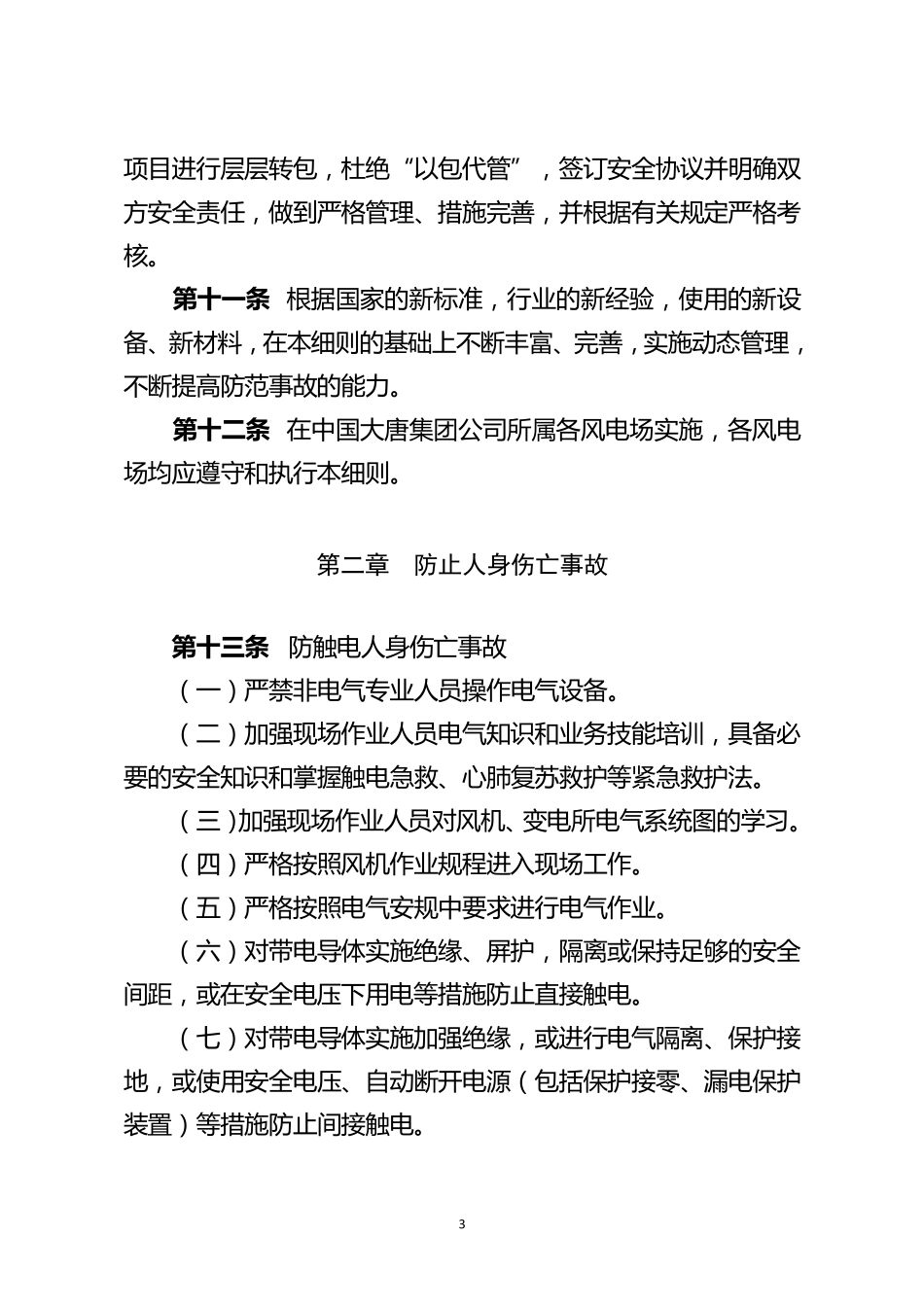 项目进行层层转包，杜绝“以包代管”，签订安全协议并明确双方安全责任，做到严格管理、措施完善，并根据有关规定严格考核。

第十一条　根据国家的新标准，行业的新经验，使用的新设备、新材料，在本细则的基础上不断丰富、完善，实施动态管理，不断提高防范事故的能力。

第十二条　在中国大唐集团公司所属各风电场实施，各风电场均应遵守和执行本细则。

第二章　防止人身伤亡事故

第十三条　防触电人身伤亡事故

（一）严禁非电气专业人员操作电气设备。

（二）加强现场作业人员电气知识和业务技能培训，具备必要的安全知识和掌握触电急救、心肺复苏救护等紧急救护法。

（三）加强现场作业人员对风机、变电所电气系统图的学习。

（四）严格按照风机作业规程进入现场工作。

（五）严格按照电气安规中要求进行电气作业。

（六）对带电导体实施绝缘、屏护，隔离或保持足够的安全间距，或在安全电压下用电等措施防止直接触电。

（七）对带电导体实施加强绝缘，或进行电气隔离、保护接地，或使用安全电压、自动断开电源（包括保护接零、漏电保护装置）等措施防止间接触电。

3